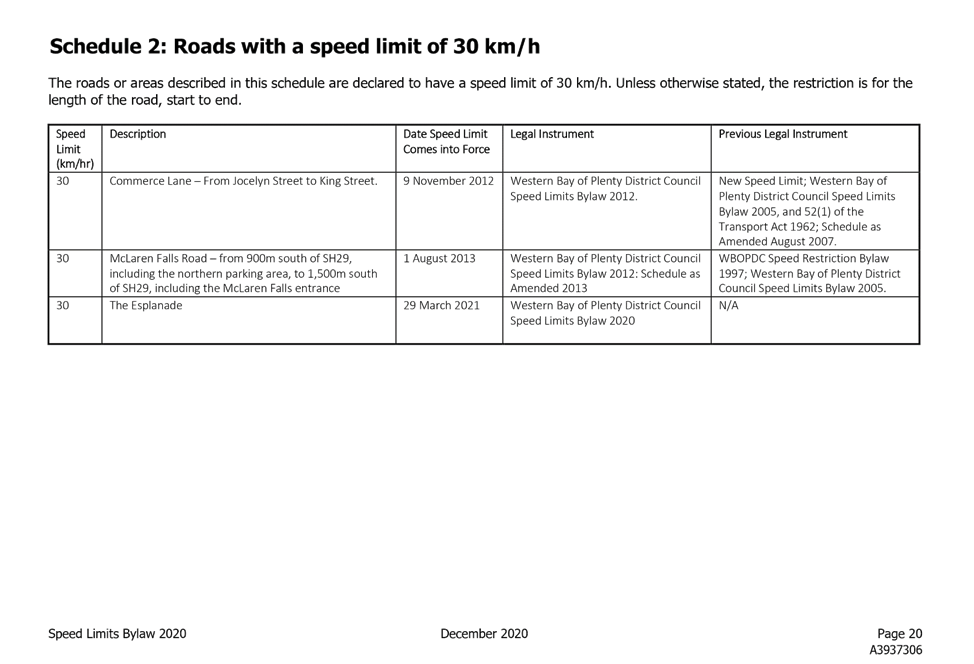 Schedule 2: Roads with a speed limit of 30 km/h

The roads or areas described in this schedule are declared to have a speed limit of 30 km/h. Unless otherwise stated, the restriction is for the length of the road, start to end.

| Speed Limit (km/hr) | Description | Date Speed Limit Comes into Force | Legal Instrument | Previous Legal Instrument |
|---|---|---|---|---|
| 30 | Commerce Lane – From Jocelyn Street to King Street. | 9 November 2012 | Western Bay of Plenty District Council Speed Limits Bylaw 2012. | New Speed Limit; Western Bay of Plenty District Council Speed Limits Bylaw 2005, and 52(1) of the Transport Act 1962; Schedule as Amended August 2007. |
| 30 | McLaren Falls Road – from 900m south of SH29, including the northern parking area, to 1,500m south of SH29, including the McLaren Falls entrance | 1 August 2013 | Western Bay of Plenty District Council Speed Limits Bylaw 2012: Schedule as Amended 2013 | WBOPDC Speed Restriction Bylaw 1997; Western Bay of Plenty District Council Speed Limits Bylaw 2005. |
| 30 | The Esplanade | 29 March 2021 | Western Bay of Plenty District Council Speed Limits Bylaw 2020 | N/A |

Speed Limits Bylaw 2020

December 2020

Page 20
A3937306